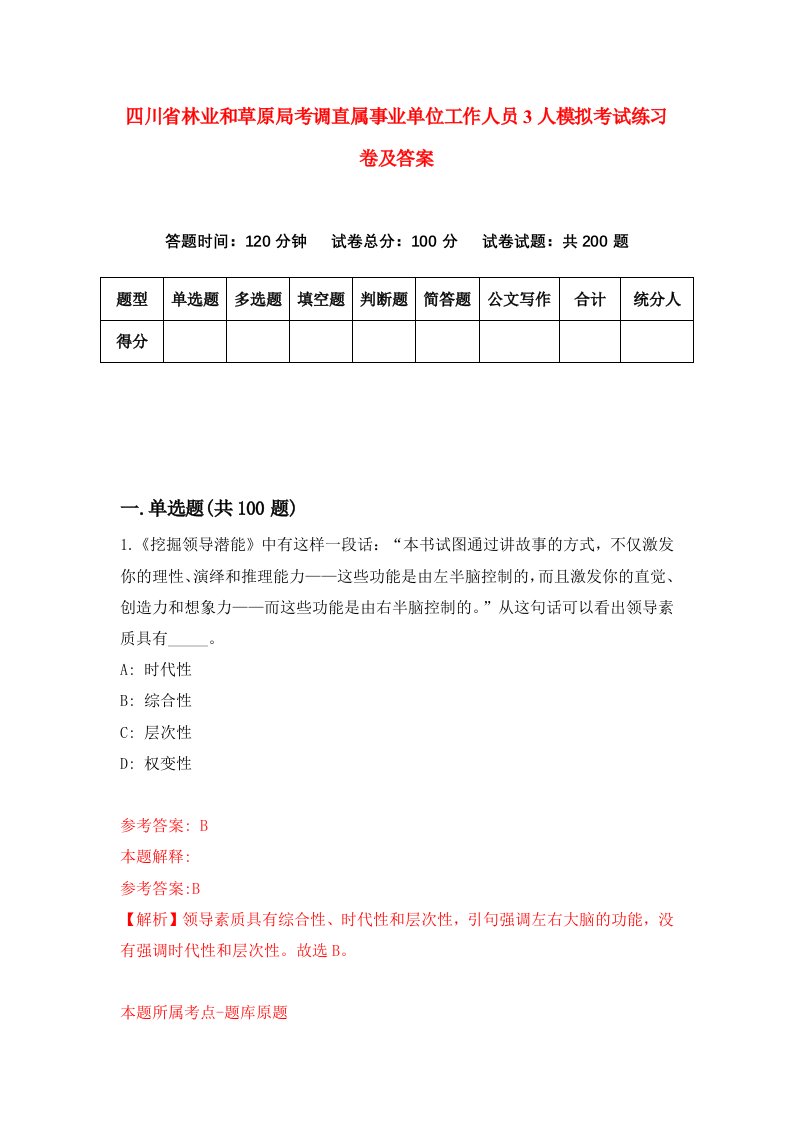 四川省林业和草原局考调直属事业单位工作人员3人模拟考试练习卷及答案

答题时间：120分钟　试卷总分：100分　试卷试题：共200题

| 题型 | 单选题 | 多选题 | 填空题 | 判断题 | 简答题 | 公文写作 | 合计 | 统分人 |
|---|---|---|---|---|---|---|---|---|
| 得分 | | | | | | | | |

一.单选题(共100题)

1.《挖掘领导潜能》中有这样一段话：“本书试图通过讲故事的方式，不仅激发你的理性、演绎和推理能力——这些功能是由左半脑控制的，而且激发你的直觉、创造力和想象力——而这些功能是由右半脑控制的。”从这句话可以看出领导素质具有_____。

A: 时代性

B: 综合性

C: 层次性

D: 权变性

参考答案: B

本题解释:

参考答案:B

【解析】领导素质具有综合性、时代性和层次性，引句强调左右大脑的功能，没有强调时代性和层次性。故选B。

本题所属考点-题库原题